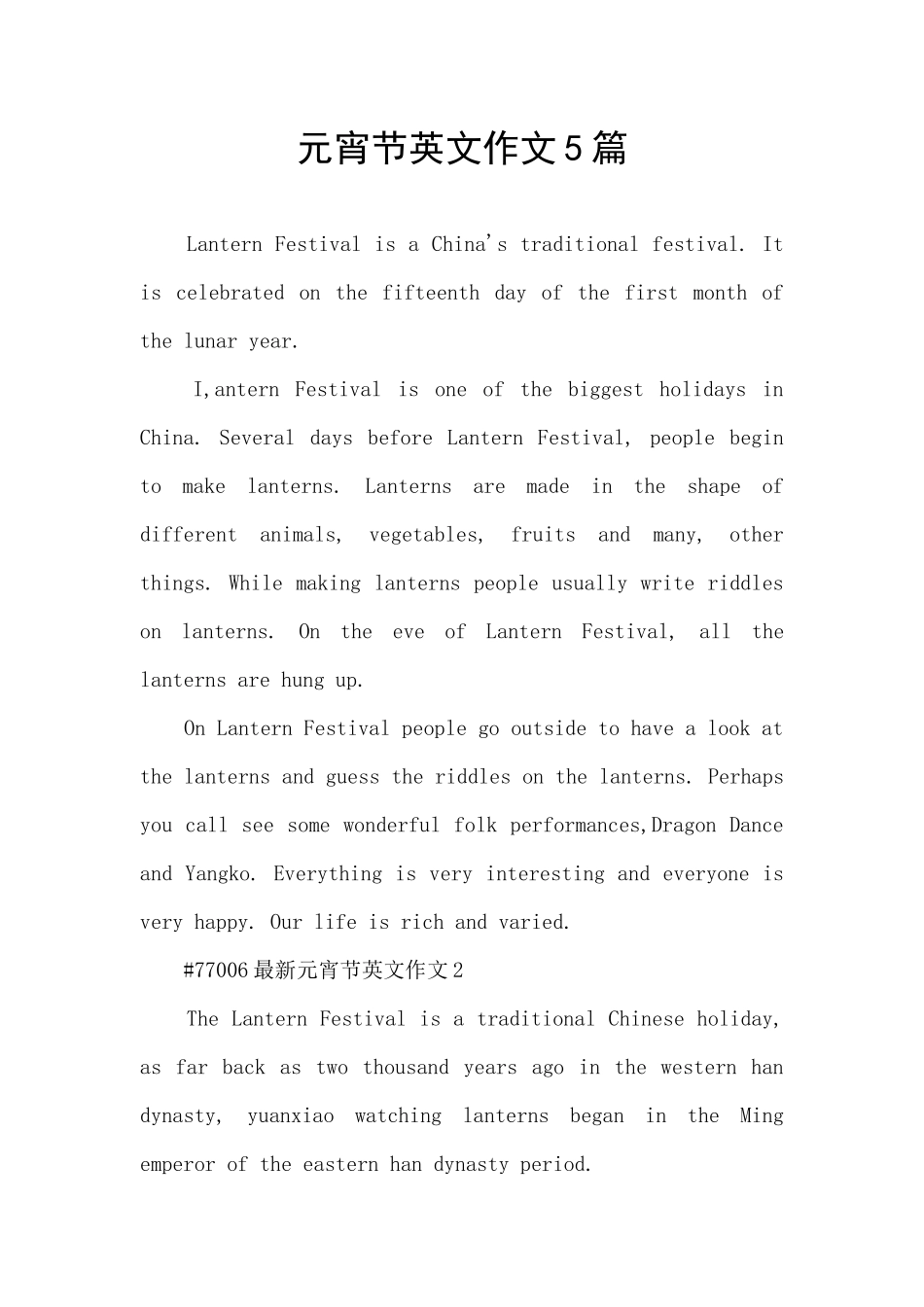 元宵节英文作文5篇

Lantern Festival is a China's traditional festival. It is celebrated on the fifteenth day of the first month of the lunar year.

I,antern Festival is one of the biggest holidays in China. Several days before Lantern Festival, people begin to make lanterns. Lanterns are made in the shape of different animals, vegetables, fruits and many, other things. While making lanterns people usually write riddles on lanterns. On the eve of Lantern Festival, all the lanterns are hung up.

On Lantern Festival people go outside to have a look at the lanterns and guess the riddles on the lanterns. Perhaps you call see some wonderful folk performances,Dragon Dance and Yangko. Everything is very interesting and everyone is very happy. Our life is rich and varied.

#77006最新元宵节英文作文2

The Lantern Festival is a traditional Chinese holiday, as far back as two thousand years ago in the western han dynasty, yuanxiao watching lanterns began in the Ming emperor of the eastern han dynasty period.